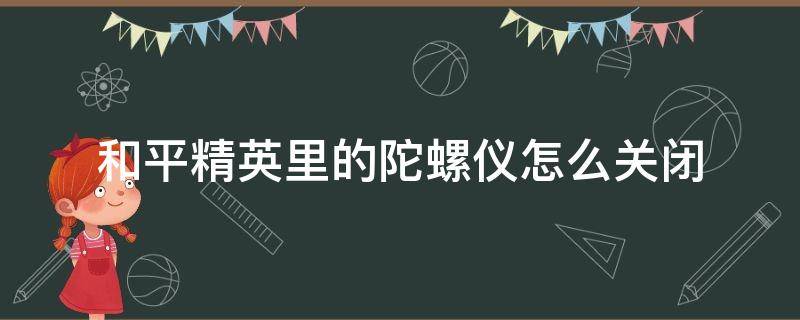 和平精英里的陀螺仪怎么关闭